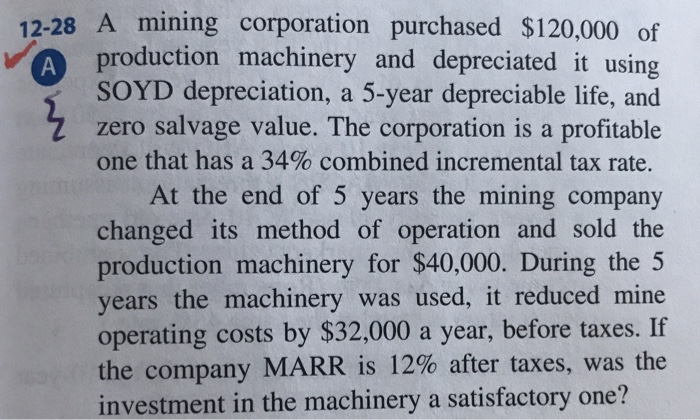 12-28 A mining corporation purchased \$120,000 of production machinery and depreciated it using SOYD depreciation, a 5-year depreciable life, and zero salvage value. The corporation is a profitable one that has a 34% combined incremental tax rate.

A

At the end of 5 years the mining company changed its method of operation and sold the production machinery for \$40,000. During the 5 years the machinery was used, it reduced mine operating costs by \$32,000 a year, before taxes. If the company MARR is 12% after taxes, was the investment in the machinery a satisfactory one?